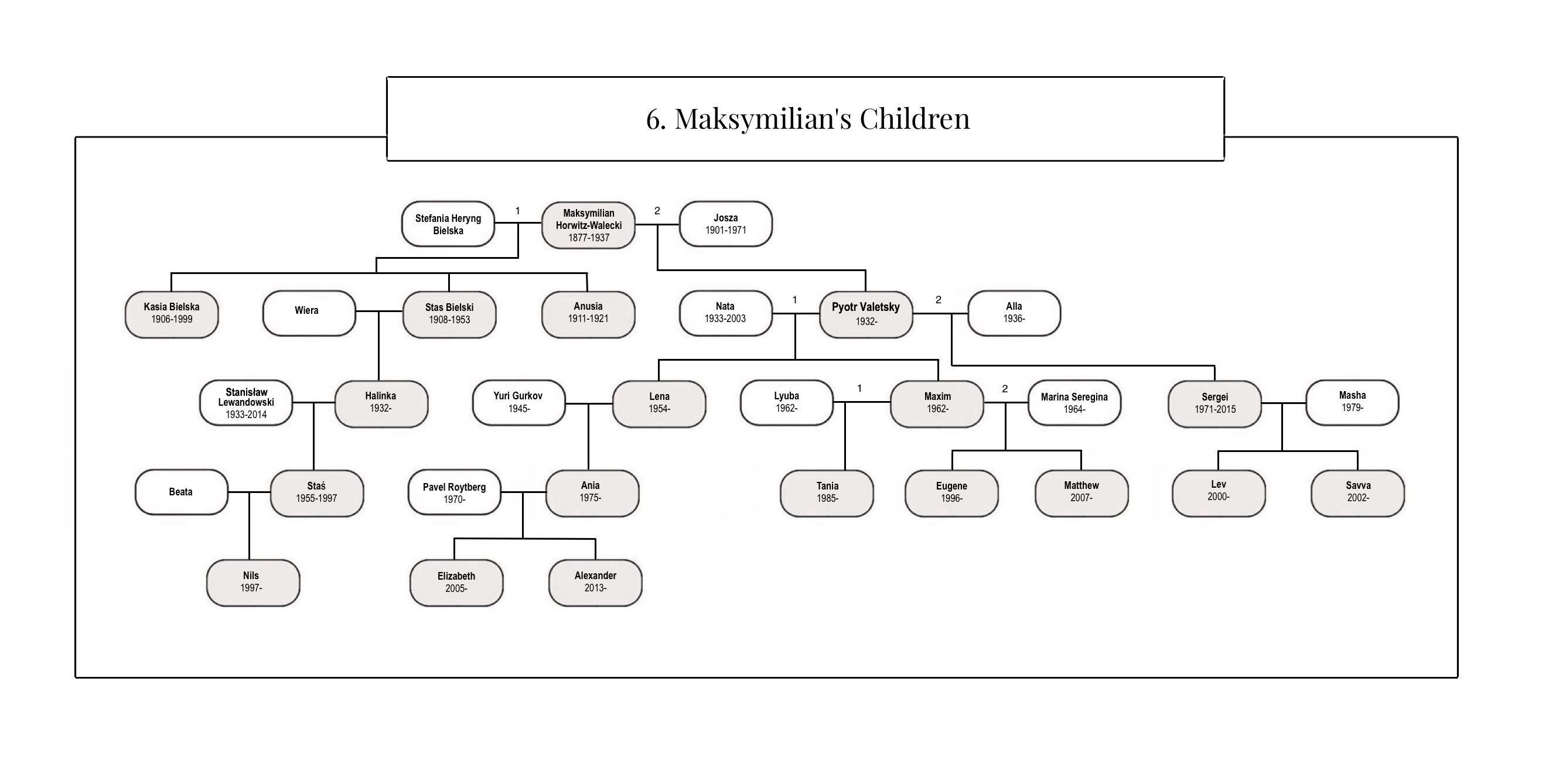 6. Maksymilian's Children

Stefania Heryng Bielska

1

Maksymilian Horwitz-Walecki 1877-1937

2

Josza 1901-1971

Kasia Bielska 1906-1999

Wiera

Stas Bielski 1908-1953

Anusia 1911-1921

Nata 1933-2003

1

Pyotr Valetsky 1932-

2

Alla 1936-

Stanisław Lewandowski 1933-2014

Halinka 1932-

Yuri Gurkov 1945-

Lena 1954-

Lyuba 1962-

1

Maxim 1962-

2

Marina Seregina 1964-

Sergei 1971-2015

Masha 1979-

Beata

Staś 1955-1997

Pavel Roytberg 1970-

Ania 1975-

Tania 1985-

Eugene 1996-

Matthew 2007-

Lev 2000-

Savva 2002-

Nils 1997-

Elizabeth 2005-

Alexander 2013-